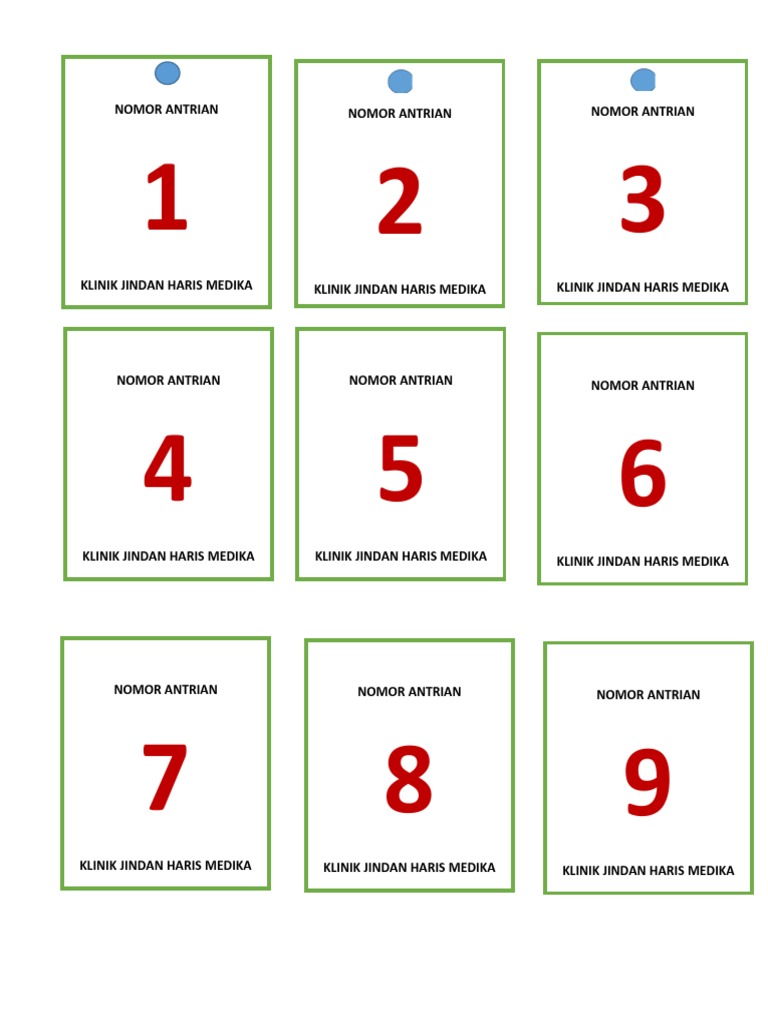 NOMOR ANTRIAN

1

KLINIK JINDAN HARIS MEDIKA

NOMOR ANTRIAN

2

KLINIK JINDAN HARIS MEDIKA

NOMOR ANTRIAN

3

KLINIK JINDAN HARIS MEDIKA

NOMOR ANTRIAN

4

KLINIK JINDAN HARIS MEDIKA

NOMOR ANTRIAN

5

KLINIK JINDAN HARIS MEDIKA

NOMOR ANTRIAN

6

KLINIK JINDAN HARIS MEDIKA

NOMOR ANTRIAN

7

KLINIK JINDAN HARIS MEDIKA

NOMOR ANTRIAN

8

KLINIK JINDAN HARIS MEDIKA

NOMOR ANTRIAN

9

KLINIK JINDAN HARIS MEDIKA